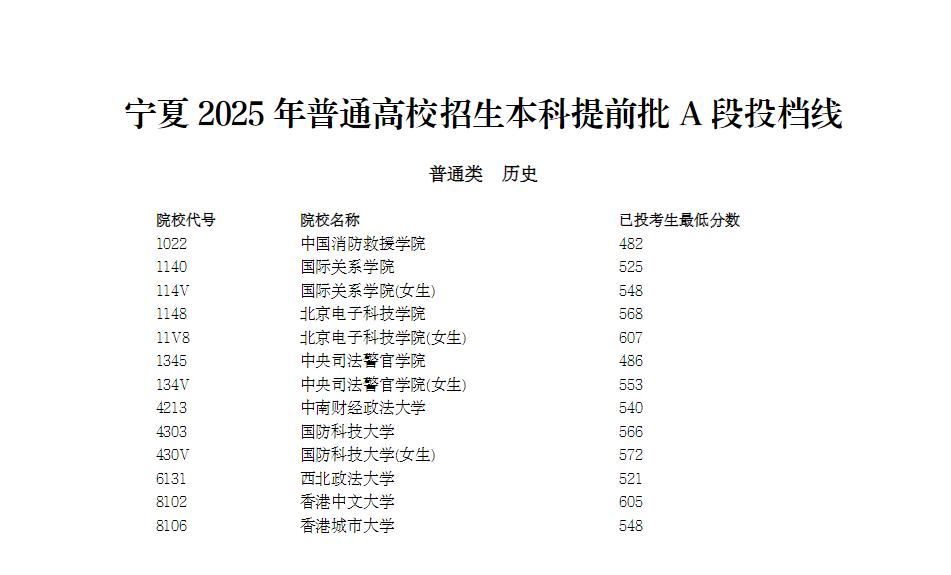 宁夏 2025 年普通高校招生本科提前批 A 段投档线

普通类　历史

| 院校代号 | 院校名称 | 已投考生最低分数 |
|---|---|---|
| 1022 | 中国消防救援学院 | 482 |
| 1140 | 国际关系学院 | 525 |
| 114V | 国际关系学院(女生) | 548 |
| 1148 | 北京电子科技学院 | 568 |
| 11V8 | 北京电子科技学院(女生) | 607 |
| 1345 | 中央司法警官学院 | 486 |
| 134V | 中央司法警官学院(女生) | 553 |
| 4213 | 中南财经政法大学 | 540 |
| 4303 | 国防科技大学 | 566 |
| 430V | 国防科技大学(女生) | 572 |
| 6131 | 西北政法大学 | 521 |
| 8102 | 香港中文大学 | 605 |
| 8106 | 香港城市大学 | 548 |